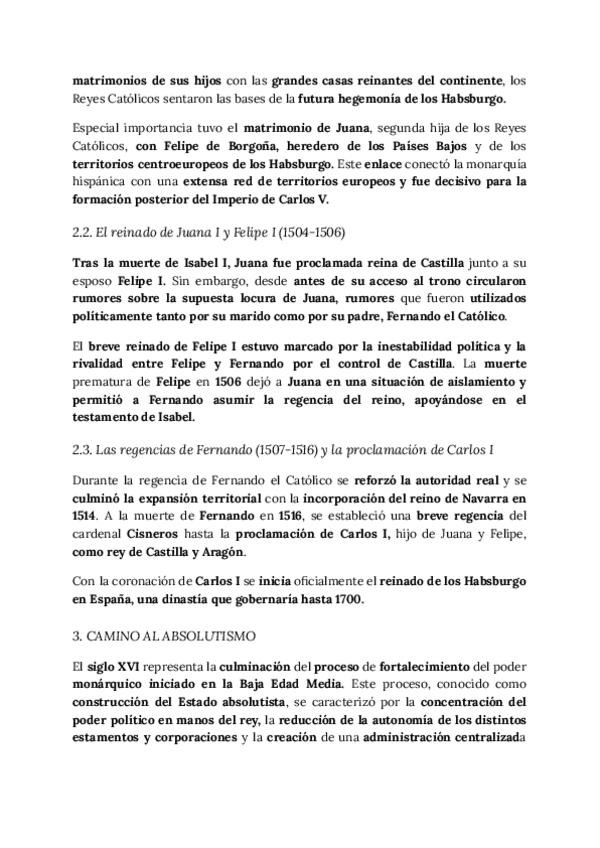 matrimonios de sus hijos con las grandes casas reinantes del continente, los Reyes Católicos sentaron las bases de la futura hegemonía de los Habsburgo.

Especial importancia tuvo el matrimonio de Juana, segunda hija de los Reyes Católicos, con Felipe de Borgoña, heredero de los Países Bajos y de los territorios centroeuropeos de los Habsburgo. Este enlace conectó la monarquía hispánica con una extensa red de territorios europeos y fue decisivo para la formación posterior del Imperio de Carlos V.

2.2. El reinado de Juana I y Felipe I (1504-1506)

Tras la muerte de Isabel I, Juana fue proclamada reina de Castilla junto a su esposo Felipe I. Sin embargo, desde antes de su acceso al trono circularon rumores sobre la supuesta locura de Juana, rumores que fueron utilizados políticamente tanto por su marido como por su padre, Fernando el Católico.

El breve reinado de Felipe I estuvo marcado por la inestabilidad política y la rivalidad entre Felipe y Fernando por el control de Castilla. La muerte prematura de Felipe en 1506 dejó a Juana en una situación de aislamiento y permitió a Fernando asumir la regencia del reino, apoyándose en el testamento de Isabel.

2.3. Las regencias de Fernando (1507-1516) y la proclamación de Carlos I

Durante la regencia de Fernando el Católico se reforzó la autoridad real y se culminó la expansión territorial con la incorporación del reino de Navarra en 1514. A la muerte de Fernando en 1516, se estableció una breve regencia del cardenal Cisneros hasta la proclamación de Carlos I, hijo de Juana y Felipe, como rey de Castilla y Aragón.

Con la coronación de Carlos I se inicia oficialmente el reinado de los Habsburgo en España, una dinastía que gobernaría hasta 1700.

3. CAMINO AL ABSOLUTISMO

El siglo XVI representa la culminación del proceso de fortalecimiento del poder monárquico iniciado en la Baja Edad Media. Este proceso, conocido como construcción del Estado absolutista, se caracterizó por la concentración del poder político en manos del rey, la reducción de la autonomía de los distintos estamentos y corporaciones y la creación de una administración centralizada